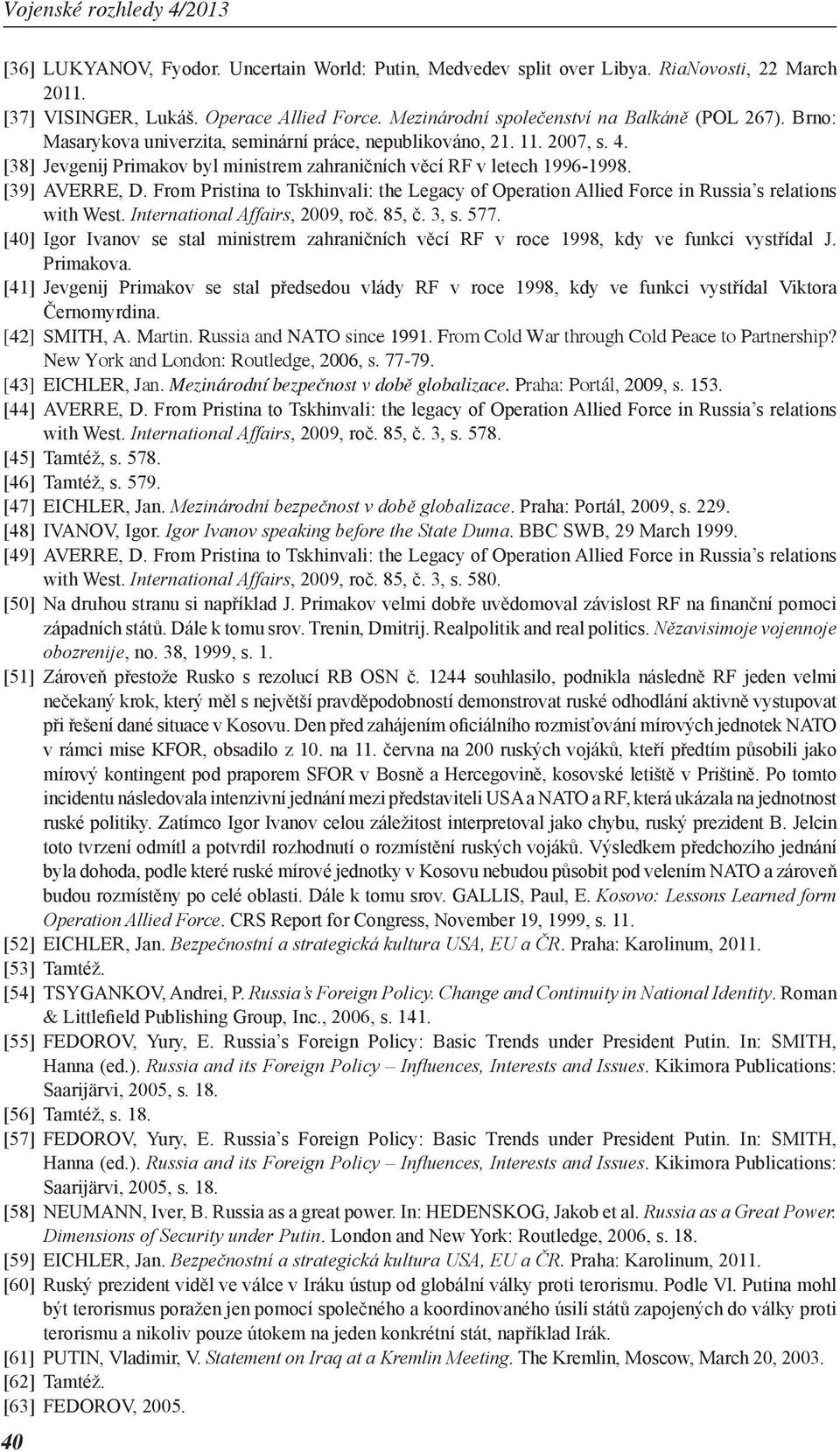 Vojenské rozhledy 4/2013

[36] LUKYANOV, Fyodor. Uncertain World: Putin, Medvedev split over Libya. RiaNovosti, 22 March 2011.
[37] VISINGER, Lukáš. Operace Allied Force. Mezinárodní společenství na Balkáně (POL 267). Brno: Masarykova univerzita, seminární práce, nepublikováno, 21. 11. 2007, s. 4.
[38] Jevgenij Primakov byl ministrem zahraničních věcí RF v letech 1996-1998.
[39] AVERRE, D. From Pristina to Tskhinvali: the Legacy of Operation Allied Force in Russia's relations with West. International Affairs, 2009, roč. 85, č. 3, s. 577.
[40] Igor Ivanov se stal ministrem zahraničních věcí RF v roce 1998, kdy ve funkci vystřídal J. Primakova.
[41] Jevgenij Primakov se stal předsedou vlády RF v roce 1998, kdy ve funkci vystřídal Viktora Černomyrdina.
[42] SMITH, A. Martin. Russia and NATO since 1991. From Cold War through Cold Peace to Partnership? New York and London: Routledge, 2006, s. 77-79.
[43] EICHLER, Jan. Mezinárodní bezpečnost v době globalizace. Praha: Portál, 2009, s. 153.
[44] AVERRE, D. From Pristina to Tskhinvali: the legacy of Operation Allied Force in Russia's relations with West. International Affairs, 2009, roč. 85, č. 3, s. 578.
[45] Tamtéž, s. 578.
[46] Tamtéž, s. 579.
[47] EICHLER, Jan. Mezinárodní bezpečnost v době globalizace. Praha: Portál, 2009, s. 229.
[48] IVANOV, Igor. Igor Ivanov speaking before the State Duma. BBC SWB, 29 March 1999.
[49] AVERRE, D. From Pristina to Tskhinvali: the Legacy of Operation Allied Force in Russia's relations with West. International Affairs, 2009, roč. 85, č. 3, s. 580.
[50] Na druhou stranu si například J. Primakov velmi dobře uvědomoval závislost RF na finanční pomoci západních států. Dále k tomu srov. Trenin, Dmitrij. Realpolitik and real politics. Nězavisimoje vojennoje obozrenije, no. 38, 1999, s. 1.
[51] Zároveň přestože Rusko s rezolucí RB OSN č. 1244 souhlasilo, podnikla následně RF jeden velmi nečekaný krok, který měl s největší pravděpodobností demonstrovat ruské odhodlání aktivně vystupovat při řešení dané situace v Kosovu. Den před zahájením oficiálního rozmisťování mírových jednotek NATO v rámci mise KFOR, obsadilo z 10. na 11. června na 200 ruských vojáků, kteří předtím působili jako mírový kontingent pod praporem SFOR v Bosně a Hercegovině, kosovské letiště v Prištině. Po tomto incidentu následovala intenzivní jednání mezi představiteli USA a NATO a RF, která ukázala na jednotnost ruské politiky. Zatímco Igor Ivanov celou záležitost interpretoval jako chybu, ruský prezident B. Jelcin toto tvrzení odmítl a potvrdil rozhodnutí o rozmístění ruských vojáků. Výsledkem předchozího jednání byla dohoda, podle které ruské mírové jednotky v Kosovu nebudou působit pod velením NATO a zároveň budou rozmístěny po celé oblasti. Dále k tomu srov. GALLIS, Paul, E. Kosovo: Lessons Learned form Operation Allied Force. CRS Report for Congress, November 19, 1999, s. 11.
[52] EICHLER, Jan. Bezpečnostní a strategická kultura USA, EU a ČR. Praha: Karolinum, 2011.
[53] Tamtéž.
[54] TSYGANKOV, Andrei, P. Russia's Foreign Policy. Change and Continuity in National Identity. Roman & Littlefield Publishing Group, Inc., 2006, s. 141.
[55] FEDOROV, Yury, E. Russia's Foreign Policy: Basic Trends under President Putin. In: SMITH, Hanna (ed.). Russia and its Foreign Policy – Influences, Interests and Issues. Kikimora Publications: Saarijärvi, 2005, s. 18.
[56] Tamtéž, s. 18.
[57] FEDOROV, Yury, E. Russia's Foreign Policy: Basic Trends under President Putin. In: SMITH, Hanna (ed.). Russia and its Foreign Policy – Influences, Interests and Issues. Kikimora Publications: Saarijärvi, 2005, s. 18.
[58] NEUMANN, Iver, B. Russia as a great power. In: HEDENSKOG, Jakob et al. Russia as a Great Power. Dimensions of Security under Putin. London and New York: Routledge, 2006, s. 18.
[59] EICHLER, Jan. Bezpečnostní a strategická kultura USA, EU a ČR. Praha: Karolinum, 2011.
[60] Ruský prezident viděl ve válce v Iráku ústup od globální války proti terorismu. Podle Vl. Putina mohl být terorismus poražen jen pomocí společného a koordinovaného úsilí států zapojených do války proti terorismu a nikoliv pouze útokem na jeden konkrétní stát, například Irák.
[61] PUTIN, Vladimir, V. Statement on Iraq at a Kremlin Meeting. The Kremlin, Moscow, March 20, 2003.
[62] Tamtéž.
[63] FEDOROV, 2005.

40